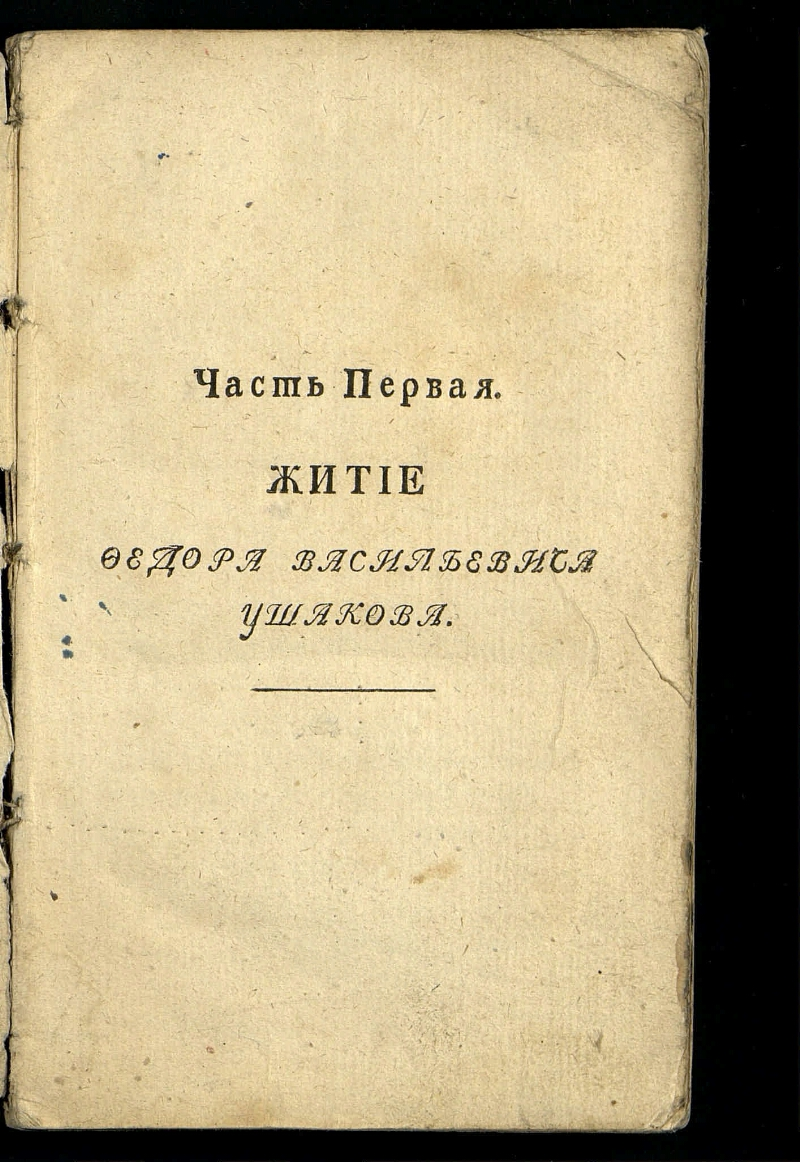 Часть Первая.

ЖИТІЕ

ѲЕДОРА ВАСИЛЬЕВИЧА УШАКОВА.